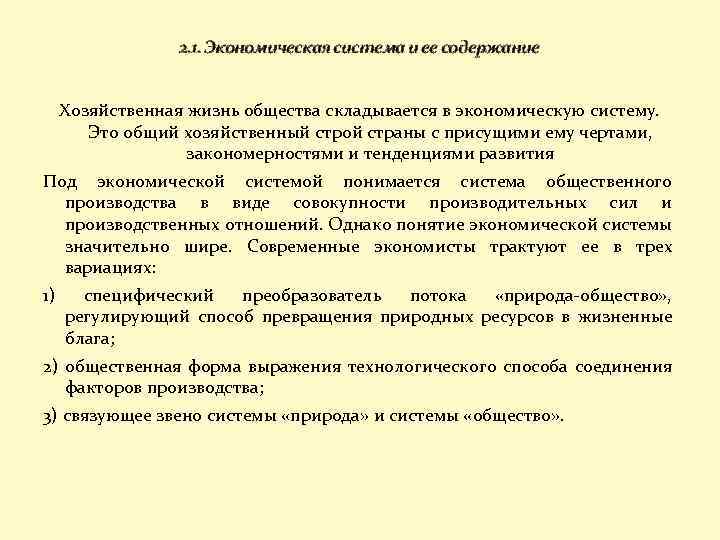 2.1. Экономическая система и ее содержание

Хозяйственная жизнь общества складывается в экономическую систему. Это общий хозяйственный строй страны с присущими ему чертами, закономерностями и тенденциями развития

Под экономической системой понимается система общественного производства в виде совокупности производительных сил и производственных отношений. Однако понятие экономической системы значительно шире. Современные экономисты трактуют ее в трех вариациях:

1) специфический преобразователь потока «природа-общество», регулирующий способ превращения природных ресурсов в жизненные блага;

2) общественная форма выражения технологического способа соединения факторов производства;

3) связующее звено системы «природа» и системы «общество».